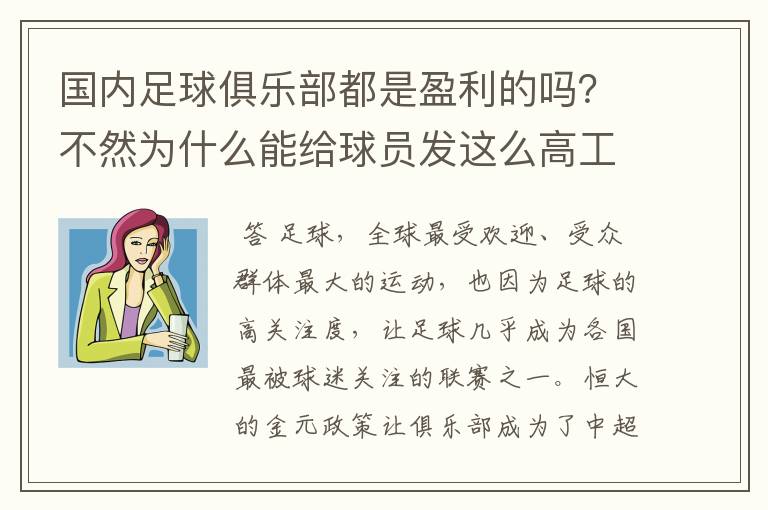 国内足球俱乐部都是盈利的吗?不然为什么能给球员发这么高工

答 足球,全球最受欢迎、受众群体最大的运动,也因为足球的高关注度,让足球几乎成为各国最被球迷关注的联赛之一。恒大的金元政策让俱乐部成为了中超